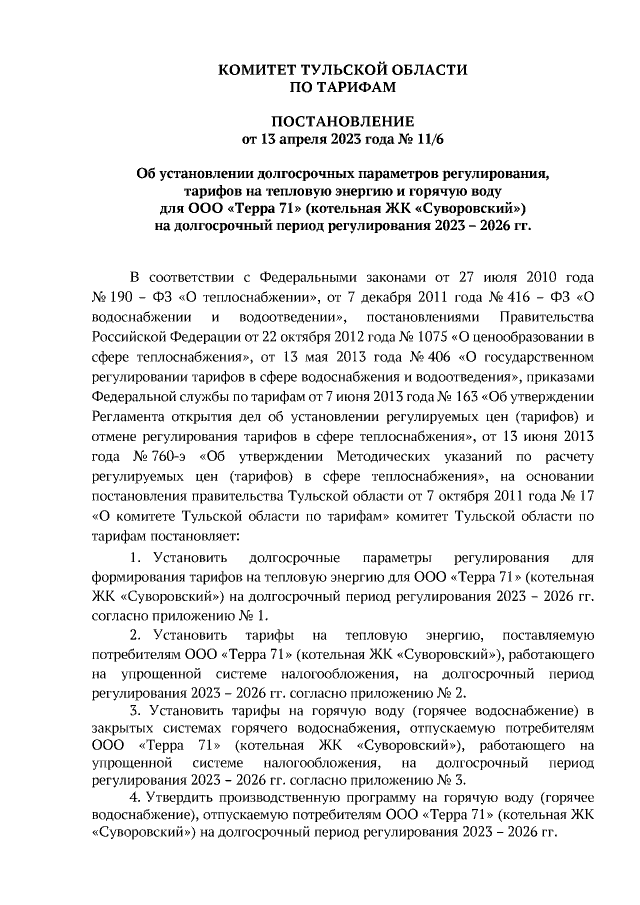 КОМИТЕТ ТУЛЬСКОЙ ОБЛАСТИ
ПО ТАРИФАМ

ПОСТАНОВЛЕНИЕ
от 13 апреля 2023 года № 11/6

Об установлении долгосрочных параметров регулирования, тарифов на тепловую энергию и горячую воду для ООО «Терра 71» (котельная ЖК «Суворовский») на долгосрочный период регулирования 2023 – 2026 гг.

В соответствии с Федеральными законами от 27 июля 2010 года № 190 – ФЗ «О теплоснабжении», от 7 декабря 2011 года № 416 – ФЗ «О водоснабжении и водоотведении», постановлениями Правительства Российской Федерации от 22 октября 2012 года № 1075 «О ценообразовании в сфере теплоснабжения», от 13 мая 2013 года № 406 «О государственном регулировании тарифов в сфере водоснабжения и водоотведения», приказами Федеральной службы по тарифам от 7 июня 2013 года № 163 «Об утверждении Регламента открытия дел об установлении регулируемых цен (тарифов) и отмене регулирования тарифов в сфере теплоснабжения», от 13 июня 2013 года № 760-э «Об утверждении Методических указаний по расчету регулируемых цен (тарифов) в сфере теплоснабжения», на основании постановления правительства Тульской области от 7 октября 2011 года № 17 «О комитете Тульской области по тарифам» комитет Тульской области по тарифам постановляет:

1. Установить долгосрочные параметры регулирования для формирования тарифов на тепловую энергию для ООО «Терра 71» (котельная ЖК «Суворовский») на долгосрочный период регулирования 2023 – 2026 гг. согласно приложению № 1.

2. Установить тарифы на тепловую энергию, поставляемую потребителям ООО «Терра 71» (котельная ЖК «Суворовский»), работающего на упрощенной системе налогообложения, на долгосрочный период регулирования 2023 – 2026 гг. согласно приложению № 2.

3. Установить тарифы на горячую воду (горячее водоснабжение) в закрытых системах горячего водоснабжения, отпускаемую потребителям ООО «Терра 71» (котельная ЖК «Суворовский»), работающего на упрощенной системе налогообложения, на долгосрочный период регулирования 2023 – 2026 гг. согласно приложению № 3.

4. Утвердить производственную программу на горячую воду (горячее водоснабжение), отпускаемую потребителям ООО «Терра 71» (котельная ЖК «Суворовский») на долгосрочный период регулирования 2023 – 2026 гг.